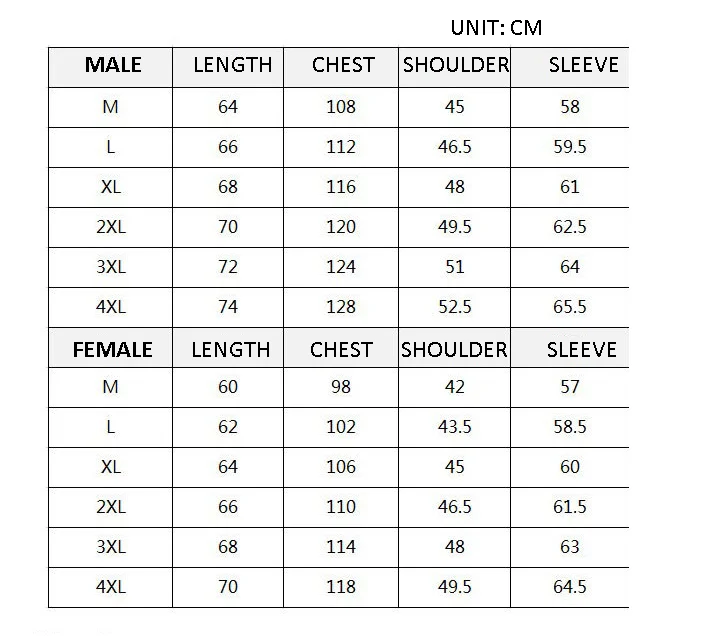 UNIT: CM

| MALE | LENGTH | CHEST | SHOULDER | SLEEVE |
|---|---|---|---|---|
| M | 64 | 108 | 45 | 58 |
| L | 66 | 112 | 46.5 | 59.5 |
| XL | 68 | 116 | 48 | 61 |
| 2XL | 70 | 120 | 49.5 | 62.5 |
| 3XL | 72 | 124 | 51 | 64 |
| 4XL | 74 | 128 | 52.5 | 65.5 |
| FEMALE | LENGTH | CHEST | SHOULDER | SLEEVE |
| M | 60 | 98 | 42 | 57 |
| L | 62 | 102 | 43.5 | 58.5 |
| XL | 64 | 106 | 45 | 60 |
| 2XL | 66 | 110 | 46.5 | 61.5 |
| 3XL | 68 | 114 | 48 | 63 |
| 4XL | 70 | 118 | 49.5 | 64.5 |